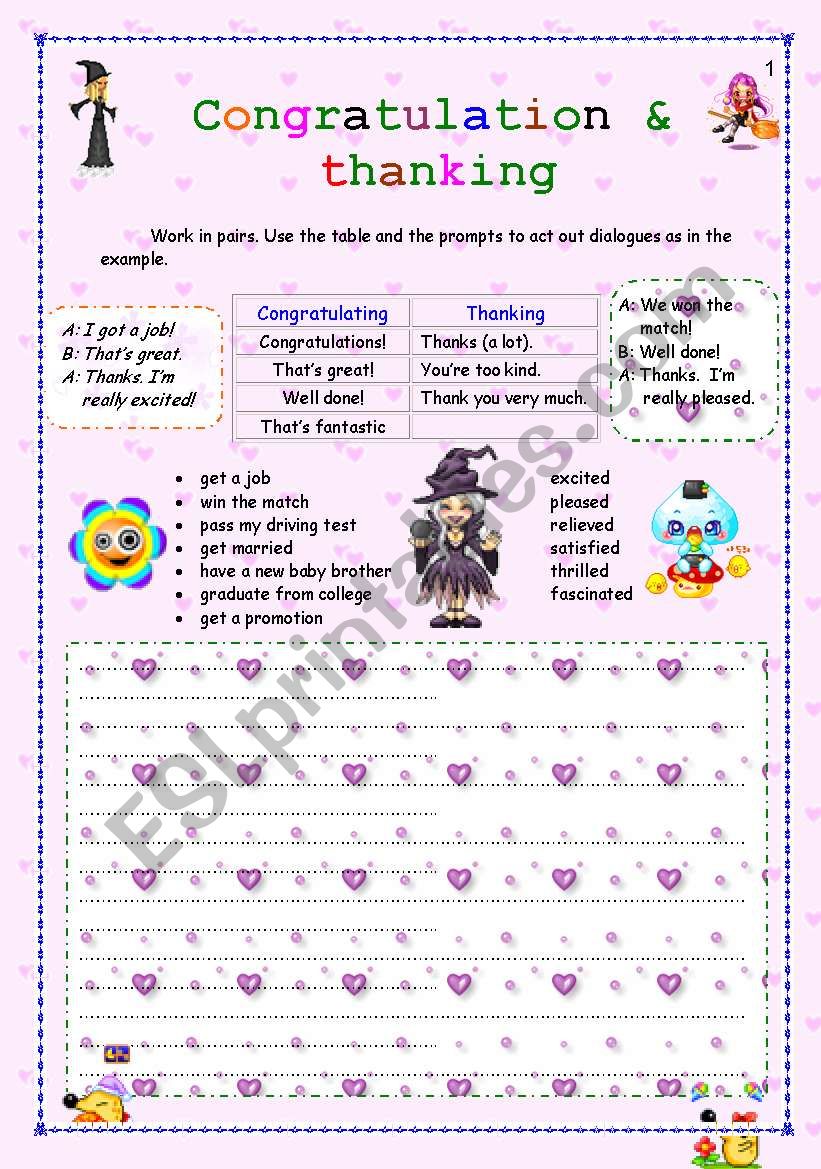 1

Congratulation & thanking

Work in pairs. Use the table and the prompts to act out dialogues as in the example.

A: I got a job!
B: That's great.
A: Thanks. I'm really excited!

| Congratulating | Thanking |
|---|---|
| Congratulations! | Thanks (a lot). |
| That's great! | You're too kind. |
| Well done! | Thank you very much. |
| That's fantastic | |

A: We won the match!
B: Well done!
A: Thanks. I'm really pleased.

- get a job
- win the match
- pass my driving test
- get married
- have a new baby brother
- graduate from college
- get a promotion

excited
pleased
relieved
satisfied
thrilled
fascinated

ESLprintables.com